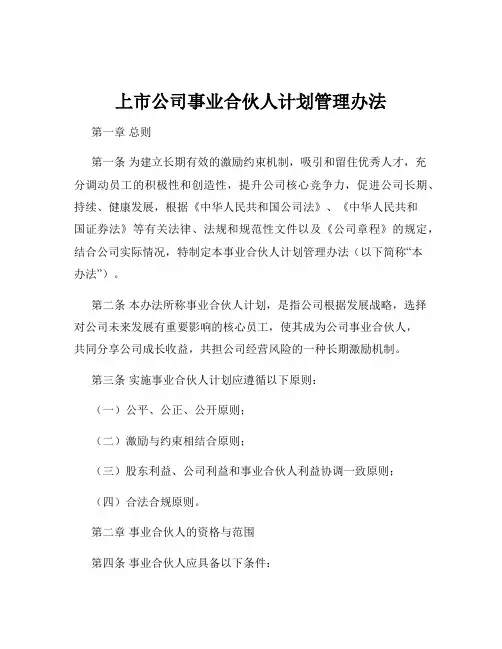 上市公司事业合伙人计划管理办法

第一章 总则

第一条 为建立长期有效的激励约束机制，吸引和留住优秀人才，充分调动员工的积极性和创造性，提升公司核心竞争力，促进公司长期、持续、健康发展，根据《中华人民共和国公司法》、《中华人民共和国证券法》等有关法律、法规和规范性文件以及《公司章程》的规定，结合公司实际情况，特制定本事业合伙人计划管理办法（以下简称“本办法”）。

第二条 本办法所称事业合伙人计划，是指公司根据发展战略，选择对公司未来发展有重要影响的核心员工，使其成为公司事业合伙人，共同分享公司成长收益，共担公司经营风险的一种长期激励机制。

第三条 实施事业合伙人计划应遵循以下原则：

（一）公平、公正、公开原则；

（二）激励与约束相结合原则；

（三）股东利益、公司利益和事业合伙人利益协调一致原则；

（四）合法合规原则。

第二章 事业合伙人的资格与范围

第四条 事业合伙人应具备以下条件：